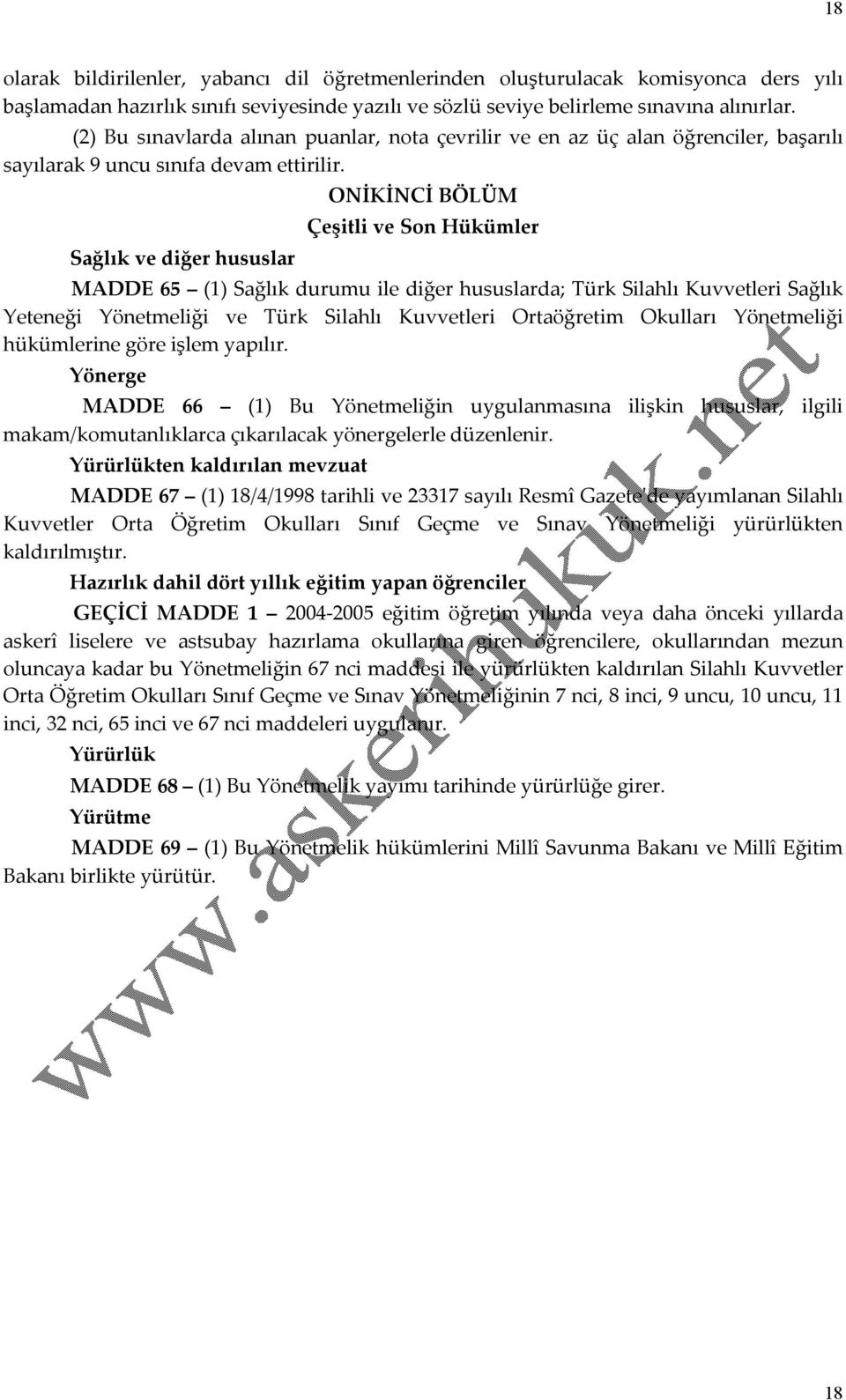 18

olarak bildirilenler, yabancı dil öğretmenlerinden oluşturulacak komisyonca ders yılı başlamadan hazırlık sınıfı seviyesinde yazılı ve sözlü seviye belirleme sınavına alınırlar.

(2) Bu sınavlarda alınan puanlar, nota çevrilir ve en az üç alan öğrenciler, başarılı sayılarak 9 uncu sınıfa devam ettirilir.

ONİKİNCİ BÖLÜM

Çeşitli ve Son Hükümler

Sağlık ve diğer hususlar

MADDE 65 – (1) Sağlık durumu ile diğer hususlarda; Türk Silahlı Kuvvetleri Sağlık Yeteneği Yönetmeliği ve Türk Silahlı Kuvvetleri Ortaöğretim Okulları Yönetmeliği hükümlerine göre işlem yapılır.

Yönerge

MADDE 66 – (1) Bu Yönetmeliğin uygulanmasına ilişkin hususlar, ilgili makam/komutanlıklarca çıkarılacak yönergelerle düzenlenir.

Yürürlükten kaldırılan mevzuat

MADDE 67 – (1) 18/4/1998 tarihli ve 23317 sayılı Resmî Gazete'de yayımlanan Silahlı Kuvvetler Orta Öğretim Okulları Sınıf Geçme ve Sınav Yönetmeliği yürürlükten kaldırılmıştır.

Hazırlık dahil dört yıllık eğitim yapan öğrenciler

GEÇİCİ MADDE 1 – 2004-2005 eğitim öğretim yılında veya daha önceki yıllarda askerî liselere ve astsubay hazırlama okullarına giren öğrencilere, okullarından mezun oluncaya kadar bu Yönetmeliğin 67 nci maddesi ile yürürlükten kaldırılan Silahlı Kuvvetler Orta Öğretim Okulları Sınıf Geçme ve Sınav Yönetmeliğinin 7 nci, 8 inci, 9 uncu, 10 uncu, 11 inci, 32 nci, 65 inci ve 67 nci maddeleri uygulanır.

Yürürlük

MADDE 68 – (1) Bu Yönetmelik yayımı tarihinde yürürlüğe girer.

Yürütme

MADDE 69 – (1) Bu Yönetmelik hükümlerini Millî Savunma Bakanı ve Millî Eğitim Bakanı birlikte yürütür.

www.askerihukuk.net

18